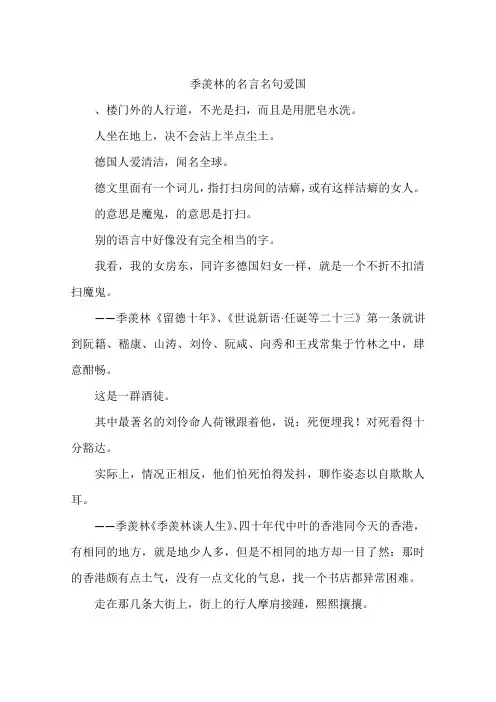 季羡林的名言名句爱国

、楼门外的人行道，不光是扫，而且是用肥皂水洗。

人坐在地上，决不会沾上半点尘土。

德国人爱清洁，闻名全球。

德文里面有一个词儿，指打扫房间的洁癖，或有这样洁癖的女人。

的意思是魔鬼，的意思是打扫。

别的语言中好像没有完全相当的字。

我看，我的女房东，同许多德国妇女一样，就是一个不折不扣清扫魔鬼。

——季羡林《留德十年》、《世说新语·任诞等二十三》第一条就讲到阮籍、嵇康、山涛、刘伶、阮咸、向秀和王戎常集于竹林之中，肆意酣畅。

这是一群酒徒。

其中最著名的刘伶命人荷锹跟着他，说：死便埋我！对死看得十分豁达。

实际上，情况正相反，他们怕死怕得发抖，聊作姿态以自欺欺人耳。

——季羡林《季羡林谈人生》、四十年代中叶的香港同今天的香港，有相同的地方，就是地少人多，但是不相同的地方却一目了然：那时的香港颇有点土气，没有一点文化的气息，找一个书店都异常困难。

走在那几条大街上，街上的行人摩肩接踵，熙熙攘攘。